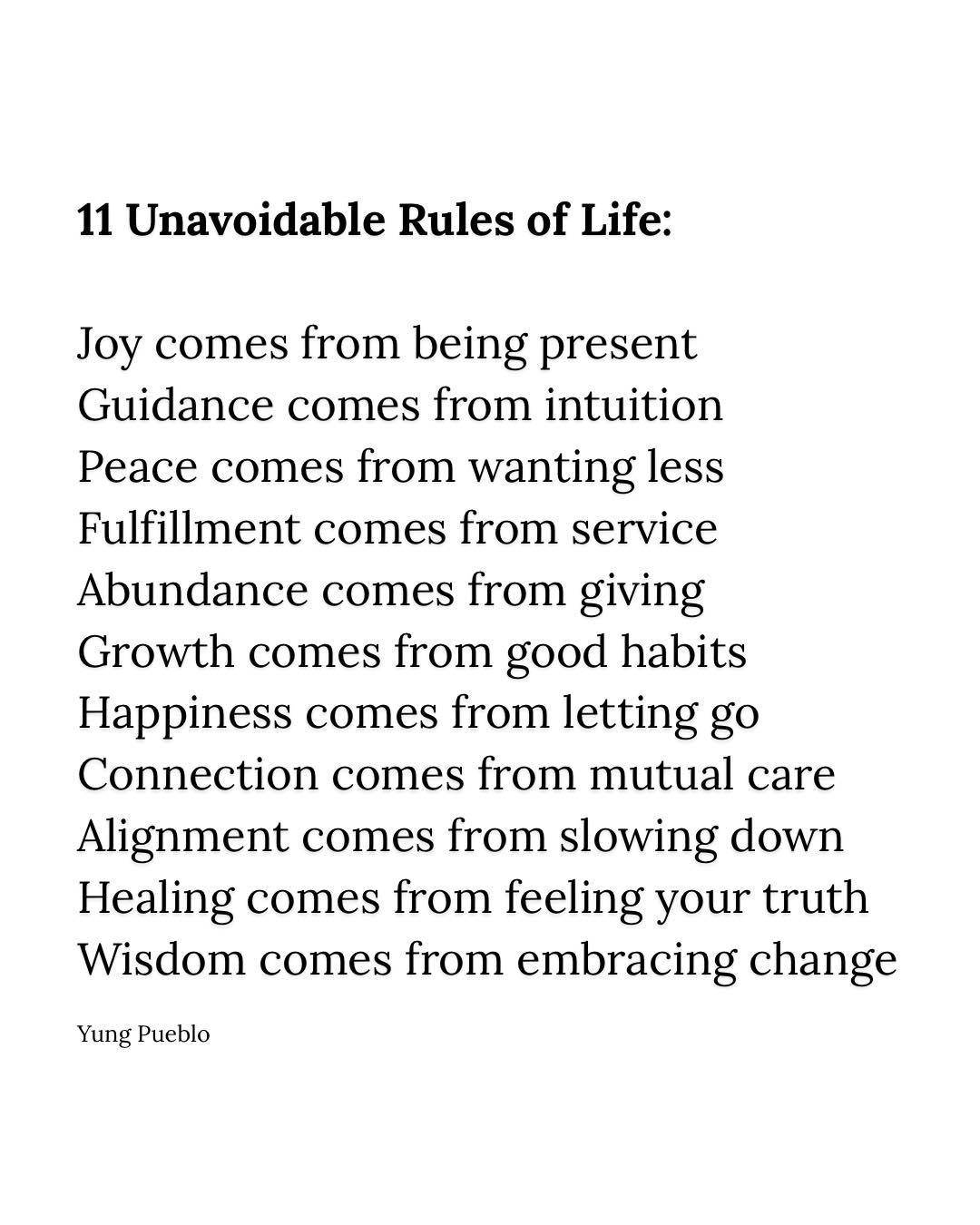 11 Unavoidable Rules of Life:

Joy comes from being present
Guidance comes from intuition
Peace comes from wanting less
Fulfillment comes from service
Abundance comes from giving
Growth comes from good habits
Happiness comes from letting go
Connection comes from mutual care
Alignment comes from slowing down
Healing comes from feeling your truth
Wisdom comes from embracing change

Yung Pueblo